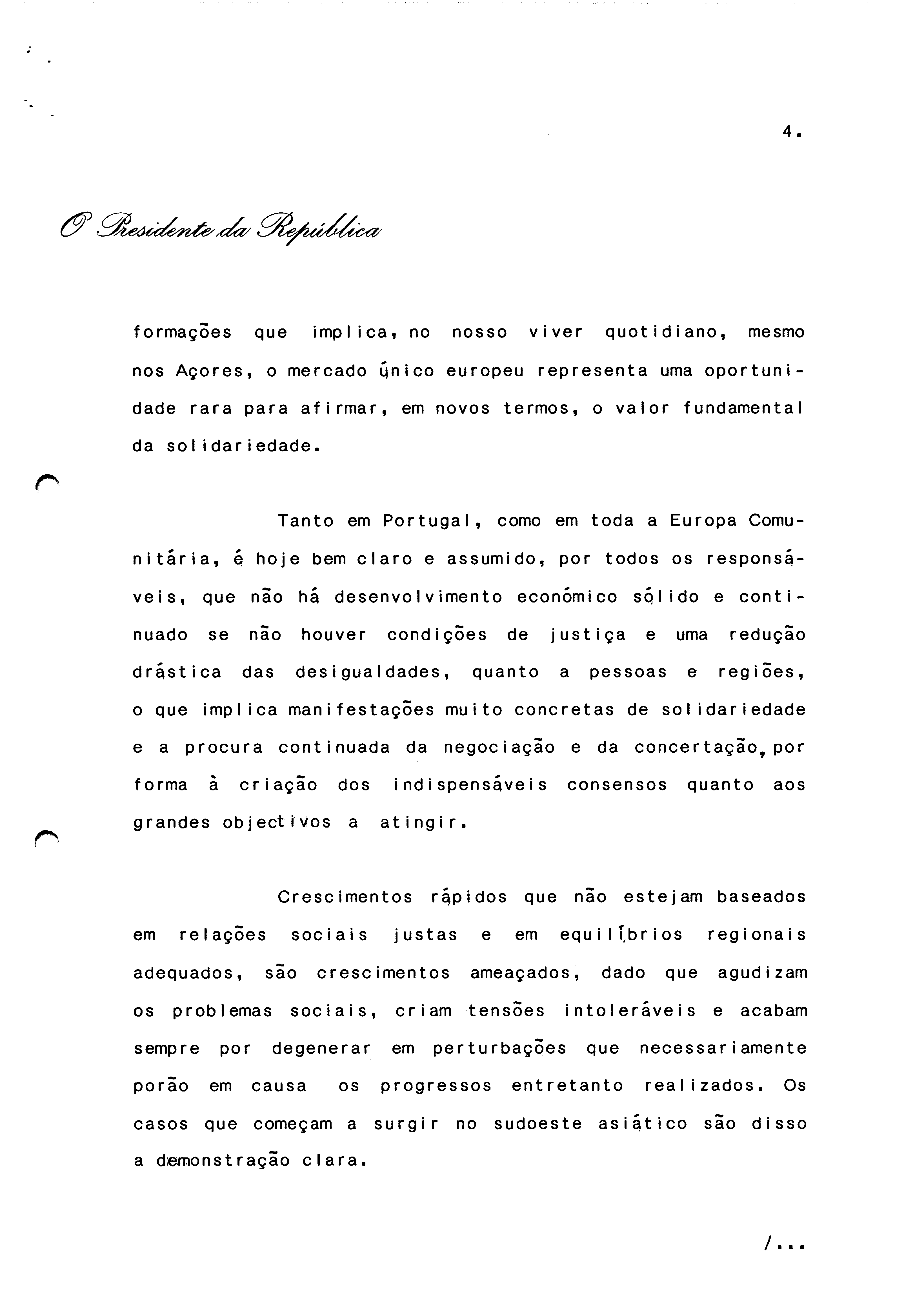 4.

O Presidente da República

formações que implica, no nosso viver quotidiano, mesmo nos Açores, o mercado único europeu representa uma oportunidade rara para afirmar, em novos termos, o valor fundamental da solidariedade.

Tanto em Portugal, como em toda a Europa Comunitária, é hoje bem claro e assumido, por todos os responsáveis, que não há desenvolvimento económico sólido e continuado se não houver condições de justiça e uma redução drástica das desigualdades, quanto a pessoas e regiões, o que implica manifestações muito concretas de solidariedade e a procura continuada da negociação e da concertação, por forma à criação dos indispensáveis consensos quanto aos grandes objectivos a atingir.

Crescimentos rápidos que não estejam baseados em relações sociais justas e em equilíbrios regionais adequados, são crescimentos ameaçados, dado que agudizam os problemas sociais, criam tensões intoleráveis e acabam sempre por degenerar em perturbações que necessariamente porão em causa os progressos entretanto realizados. Os casos que começam a surgir no sudoeste asiático são disso a demonstração clara.

/...